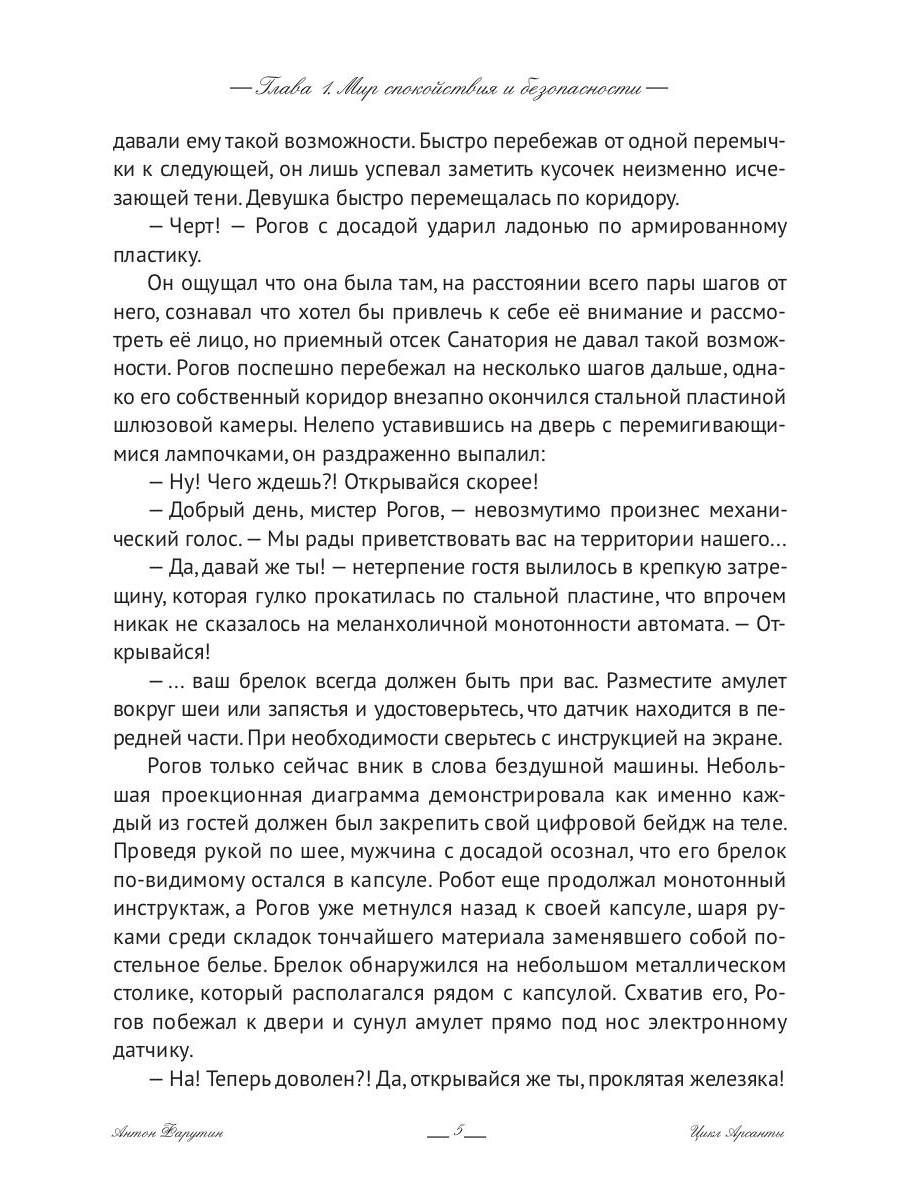 — Глава 1. Мир спокойствия и безопасности —

давали ему такой возможности. Быстро перебежав от одной перемычки к следующей, он лишь успевал заметить кусочек неизменно исчезающей тени. Девушка быстро перемещалась по коридору.

— Черт! — Рогов с досадой ударил ладонью по армированному пластику.

Он ощущал что она была там, на расстоянии всего пары шагов от него, сознавал что хотел бы привлечь к себе её внимание и рассмотреть её лицо, но приемный отсек Санатория не давал такой возможности. Рогов поспешно перебежал на несколько шагов дальше, однако его собственный коридор внезапно окончился стальной пластиной шлюзовой камеры. Нелепо уставившись на дверь с перемигивающимися лампочками, он раздраженно выпалил:

— Ну! Чего ждешь?! Открывайся скорее!

— Добрый день, мистер Рогов, — невозмутимо произнес механический голос. — Мы рады приветствовать вас на территории нашего…

— Да, давай же ты! — нетерпение гостя вылилось в крепкую затрещину, которая гулко прокатилась по стальной пластине, что впрочем никак не сказалось на меланхоличной монотонности автомата. — Открывайся!

— … ваш брелок всегда должен быть при вас. Разместите амулет вокруг шеи или запястья и удостоверьтесь, что датчик находится в передней части. При необходимости сверьтесь с инструкцией на экране.

Рогов только сейчас вник в слова бездушной машины. Небольшая проекционная диаграмма демонстрировала как именно каждый из гостей должен был закрепить свой цифровой бейдж на теле. Проведя рукой по шее, мужчина с досадой осознал, что его брелок по-видимому остался в капсуле. Робот еще продолжал монотонный инструктаж, а Рогов уже метнулся назад к своей капсуле, шаря руками среди складок тончайшего материала заменявшего собой постельное белье. Брелок обнаружился на небольшом металлическом столике, который располагался рядом с капсулой. Схватив его, Рогов побежал к двери и сунул амулет прямо под нос электронному датчику.

— На! Теперь доволен?! Да, открывайся же ты, проклятая железяка!

Антон Фарутин — 5 — Цикл Арсанты